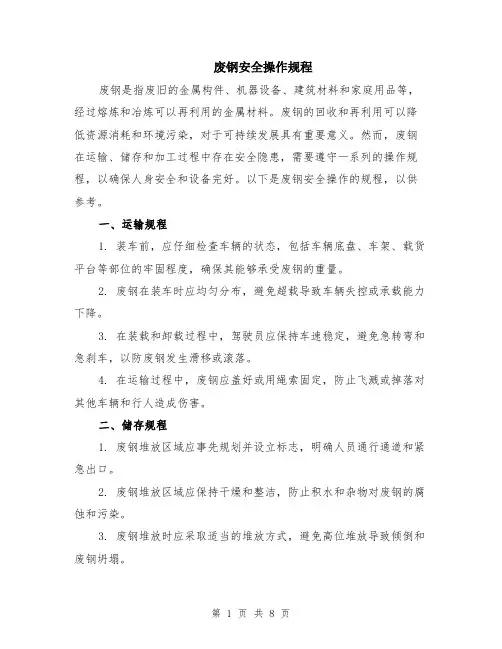 废钢安全操作规程

废钢是指废旧的金属构件、机器设备、建筑材料和家庭用品等，经过熔炼和冶炼可以再利用的金属材料。废钢的回收和再利用可以降低资源消耗和环境污染，对于可持续发展具有重要意义。然而，废钢在运输、储存和加工过程中存在安全隐患，需要遵守一系列的操作规程，以确保人身安全和设备完好。以下是废钢安全操作的规程，以供参考。

一、运输规程

1. 装车前，应仔细检查车辆的状态，包括车辆底盘、车架、载货平台等部位的牢固程度，确保其能够承受废钢的重量。

2. 废钢在装车时应均匀分布，避免超载导致车辆失控或承载能力下降。

3. 在装载和卸载过程中，驾驶员应保持车速稳定，避免急转弯和急刹车，以防废钢发生滑移或滚落。

4. 在运输过程中，废钢应盖好或用绳索固定，防止飞溅或掉落对其他车辆和行人造成伤害。

二、储存规程

1. 废钢堆放区域应事先规划并设立标志，明确人员通行通道和紧急出口。

2. 废钢堆放区域应保持干燥和整洁，防止积水和杂物对废钢的腐蚀和污染。

3. 废钢堆放时应采取适当的堆放方式，避免高位堆放导致倾倒和废钢坍塌。

第 1 页 共 8 页